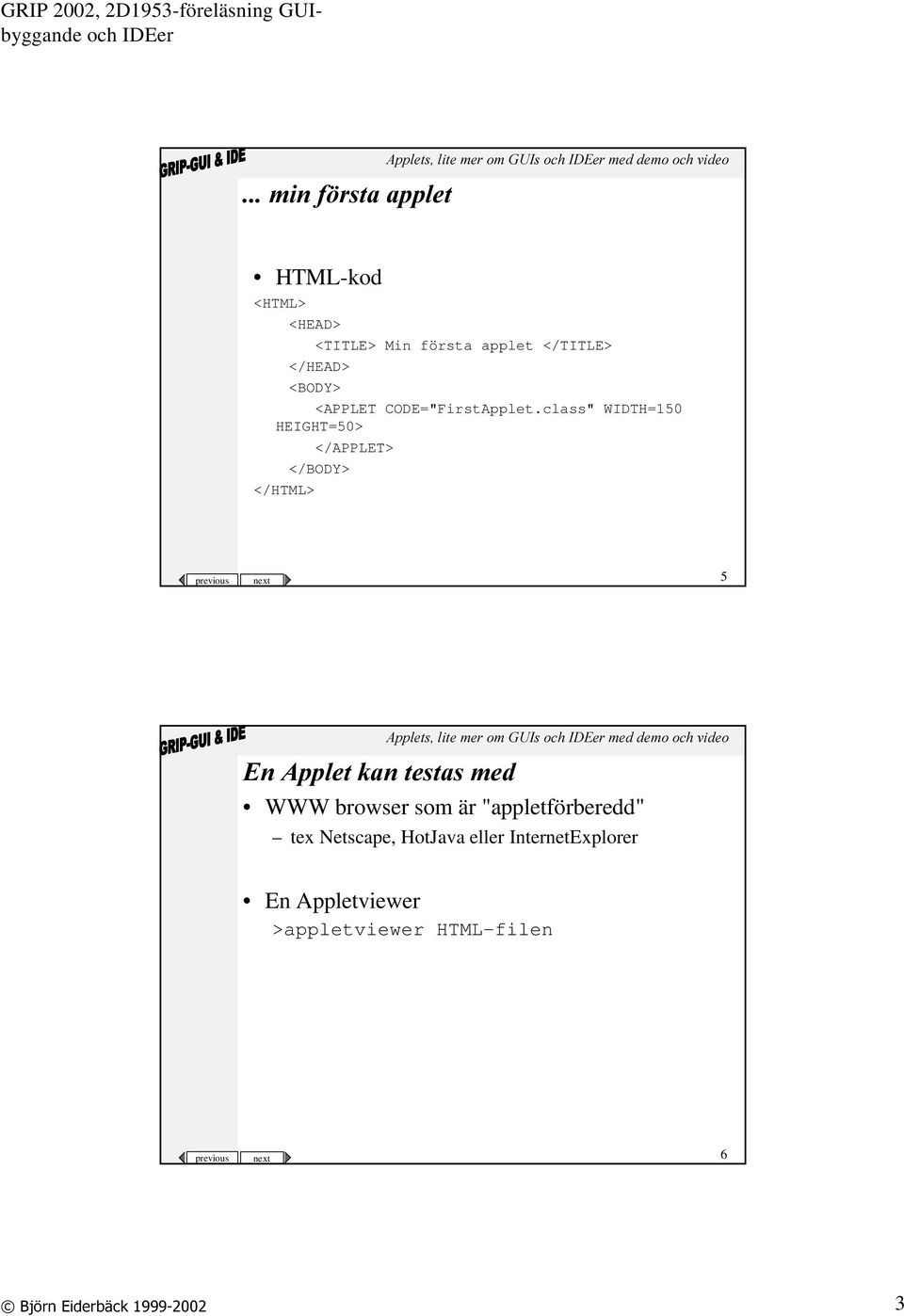 GRIP 2002, 2D1953-föreläsning GUI-byggande och IDEer

GRIP-GUI & IDE

Applets, lite mer om GUIs och IDEer med demo och video

... min första applet

• HTML-kod

<HTML>
<HEAD>
<TITLE> Min första applet </TITLE>
</HEAD>
<BODY>
<APPLET CODE="FirstApplet.class" WIDTH=150 HEIGHT=50>
</APPLET>
</BODY>
</HTML>

previous next

5

GRIP-GUI & IDE

Applets, lite mer om GUIs och IDEer med demo och video

En Applet kan testas med

• WWW browser som är "appletförberedd"
– tex Netscape, HotJava eller InternetExplorer

• En Appletviewer
>appletviewer HTML-filen

previous next

6

© Björn Eiderbäck 1999-2002

3